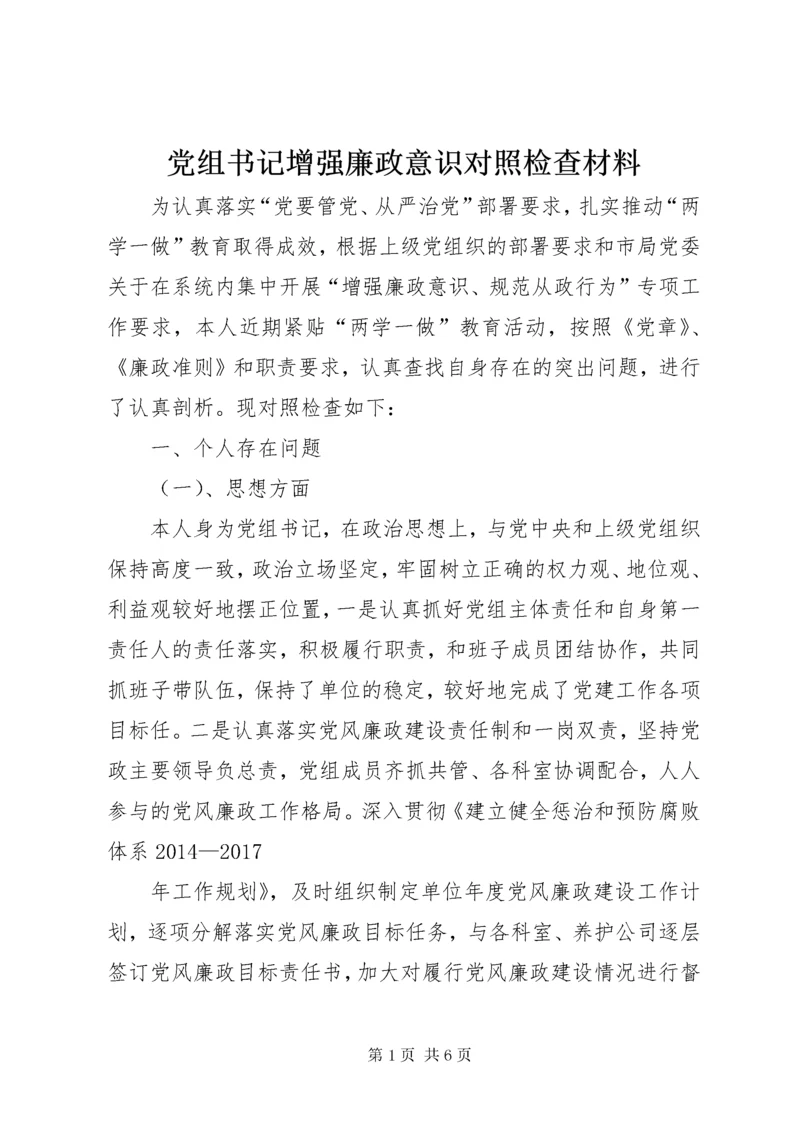 党组书记增强廉政意识对照检查材料

为认真落实“党要管党、从严治党”部署要求，扎实推动“两学一做”教育取得成效，根据上级党组织的部署要求和市局党委关于在系统内集中开展“增强廉政意识、规范从政行为”专项工作要求，本人近期紧贴“两学一做”教育活动，按照《党章》、《廉政准则》和职责要求，认真查找自身存在的突出问题，进行了认真剖析。现对照检查如下：

一、个人存在问题

（一）、思想方面

本人身为党组书记，在政治思想上，与党中央和上级党组织保持高度一致，政治立场坚定，牢固树立正确的权力观、地位观、利益观较好地摆正位置，一是认真抓好党组主体责任和自身第一责任人的责任落实，积极履行职责，和班子成员团结协作，共同抓班子带队伍，保持了单位的稳定，较好地完成了党建工作各项目标任。二是认真落实党风廉政建设责任制和一岗双责，坚持党政主要领导负总责，党组成员齐抓共管、各科室协调配合，人人参与的党风廉政工作格局。深入贯彻《建立健全惩治和预防腐败体系 2014—2017

年工作规划》，及时组织制定单位年度党风廉政建设工作计划，逐项分解落实党风廉政目标任务，与各科室、养护公司逐层签订党风廉政目标责任书，加大对履行党风廉政建设情况进行督

第 1 页 共 6 页